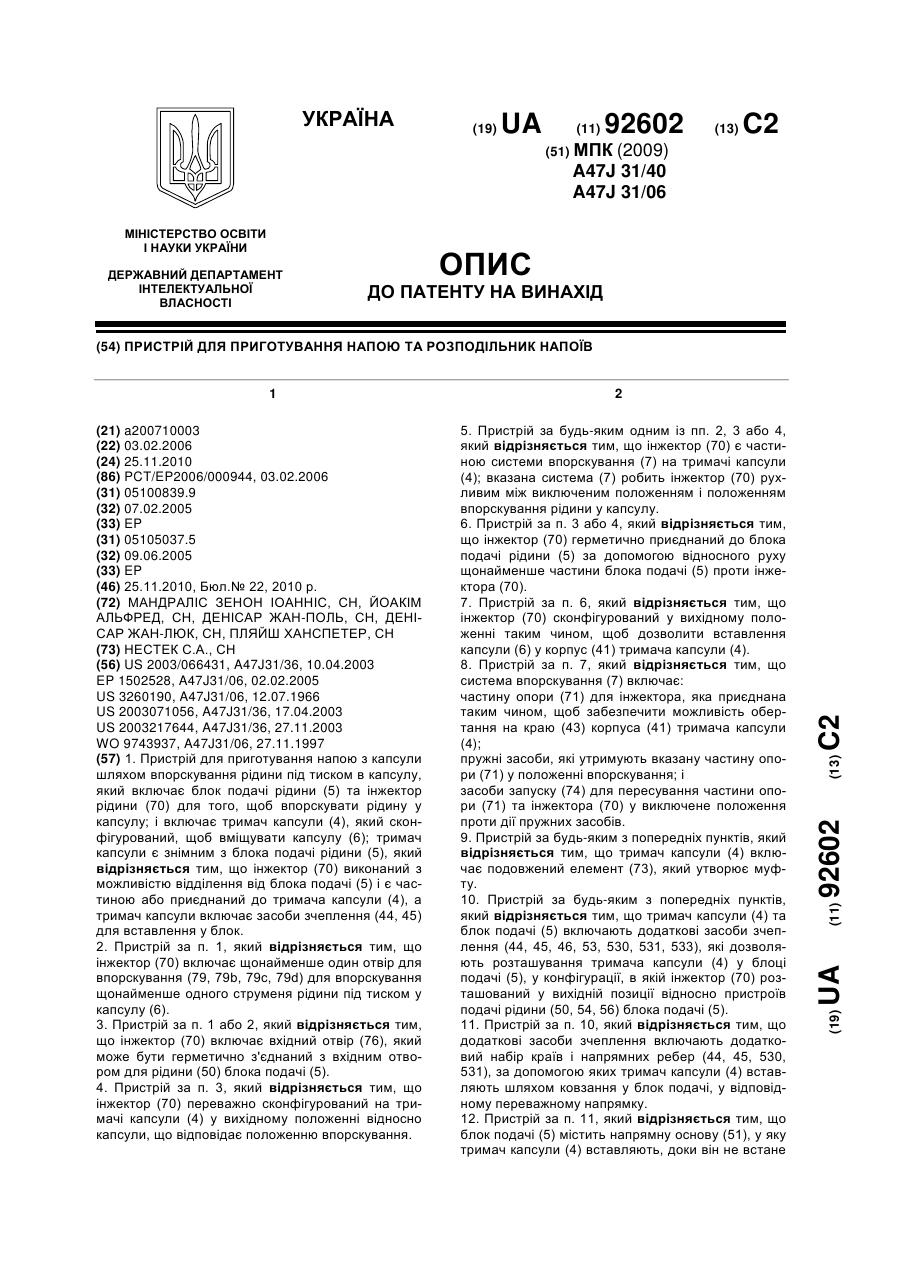 УКРАЇНА

(19) UA (11) 92602 (13) C2

(51) МПК (2009)
A47J 31/40
A47J 31/06

МІНІСТЕРСТВО ОСВІТИ І НАУКИ УКРАЇНИ

ДЕРЖАВНИЙ ДЕПАРТАМЕНТ ІНТЕЛЕКТУАЛЬНОЇ ВЛАСНОСТІ

ОПИС
ДО ПАТЕНТУ НА ВИНАХІД

(54) ПРИСТРІЙ ДЛЯ ПРИГОТУВАННЯ НАПОЮ ТА РОЗПОДІЛЬНИК НАПОЇВ

1

(21) a200710003
(22) 03.02.2006
(24) 25.11.2010
(86) PCT/EP2006/000944, 03.02.2006
(31) 05100839.9
(32) 07.02.2005
(33) EP
(31) 05105037.5
(32) 09.06.2005
(33) EP
(46) 25.11.2010, Бюл.№ 22, 2010 р.
(72) МАНДРАЛІС ЗЕНОН ІОАННІС, CH, ЙОАКІМ АЛЬФРЕД, CH, ДЕНІСАР ЖАН-ПОЛЬ, CH, ДЕНІСАР ЖАН-ЛЮК, CH, ПЛЯЙШ ХАНСПЕТЕР, CH
(73) НЕСТЕК С.А., CH
(56) US 2003/066431, A47J31/36, 10.04.2003
EP 1502528, A47J31/06, 02.02.2005
US 3260190, A47J31/06, 12.07.1966
US 2003071056, A47J31/36, 17.04.2003
US 2003217644, A47J31/36, 27.11.2003
WO 9743937, A47J31/06, 27.11.1997
(57) 1. Пристрій для приготування напою з капсули шляхом впорскування рідини під тиском в капсулу, який включає блок подачі рідини (5) та інжектор рідини (70) для того, щоб впорскувати рідину у капсулу; і включає тримач капсули (4), який сконфігурований, щоб вміщувати капсулу (6); тримач капсули є знімним з блока подачі рідини (5), який відрізняється тим, що інжектор (70) виконаний з можливістю відділення від блока подачі (5) і є частиною або приєднаний до тримача капсули (4), а тримач капсули включає засоби зчеплення (44, 45) для вставлення у блок.
2. Пристрій за п. 1, який відрізняється тим, що інжектор (70) включає щонайменше один отвір для впорскування (79, 79b, 79c, 79d) для впорскування щонайменше одного струменя рідини під тиском у капсулу (6).
3. Пристрій за п. 1 або 2, який відрізняється тим, що інжектор (70) включає вхідний отвір (76), який може бути герметично з'єднаний з вхідним отвором для рідини (50) блока подачі (5).
4. Пристрій за п. 3, який відрізняється тим, що інжектор (70) переважно сконфігурований на тримачі капсули (4) у вихідному положенні відносно капсули, що відповідає положенню впорскування.

2

5. Пристрій за будь-яким одним із пп. 2, 3 або 4, який відрізняється тим, що інжектор (70) є частиною системи впорскування (7) на тримачі капсули (4); вказана система (7) робить інжектор (70) рухливим між виключеним положенням і положенням впорскування рідини у капсулу.
6. Пристрій за п. 3 або 4, який відрізняється тим, що інжектор (70) герметично приєднаний до блока подачі рідини (5) за допомогою відносного руху щонайменше частини блока подачі (5) проти інжектора (70).
7. Пристрій за п. 6, який відрізняється тим, що інжектор (70) сконфігурований у вихідному положенні таким чином, щоб дозволити вставлення капсули (6) у корпус (41) тримача капсули (4).
8. Пристрій за п. 7, який відрізняється тим, що система впорскування (7) включає:
частину опори (71) для інжектора, яка приєднана таким чином, щоб забезпечити можливість обертання на краю (43) корпуса (41) тримача капсули (4);
пружні засоби, які утримують вказану частину опори (71) у положенні впорскування; і
засоби запуску (74) для пересування частини опори (71) та інжектора (70) у виключене положення проти дії пружних засобів.
9. Пристрій за будь-яким з попередніх пунктів, який відрізняється тим, що тримач капсули (4) включає подовжений елемент (73), який утворює муфту.
10. Пристрій за будь-яким з попередніх пунктів, який відрізняється тим, що тримач капсули (4) та блок подачі (5) включають додаткові засоби зчеплення (44, 45, 46, 53, 530, 531, 533), які дозволяють розташування тримача капсули (4) у блоці подачі (5), у конфігурації, в якій інжектор (70) розташований у вихідній позиції відносно пристроїв подачі рідини (50, 54, 56) блока подачі (5).
11. Пристрій за п. 10, який відрізняється тим, що додаткові засоби зчеплення включають додатковий набір країв і напрямних ребер (44, 45, 530, 531), за допомогою яких тримач капсули (4) вставляють шляхом ковзання у блок подачі, у відповідному переважному напрямку.
12. Пристрій за п. 11, який відрізняється тим, що блок подачі (5) містить напрямну основу (51), у яку тримач капсули (4) вставляють, доки він не встане

(19) UA (11) 92602 (13) C2